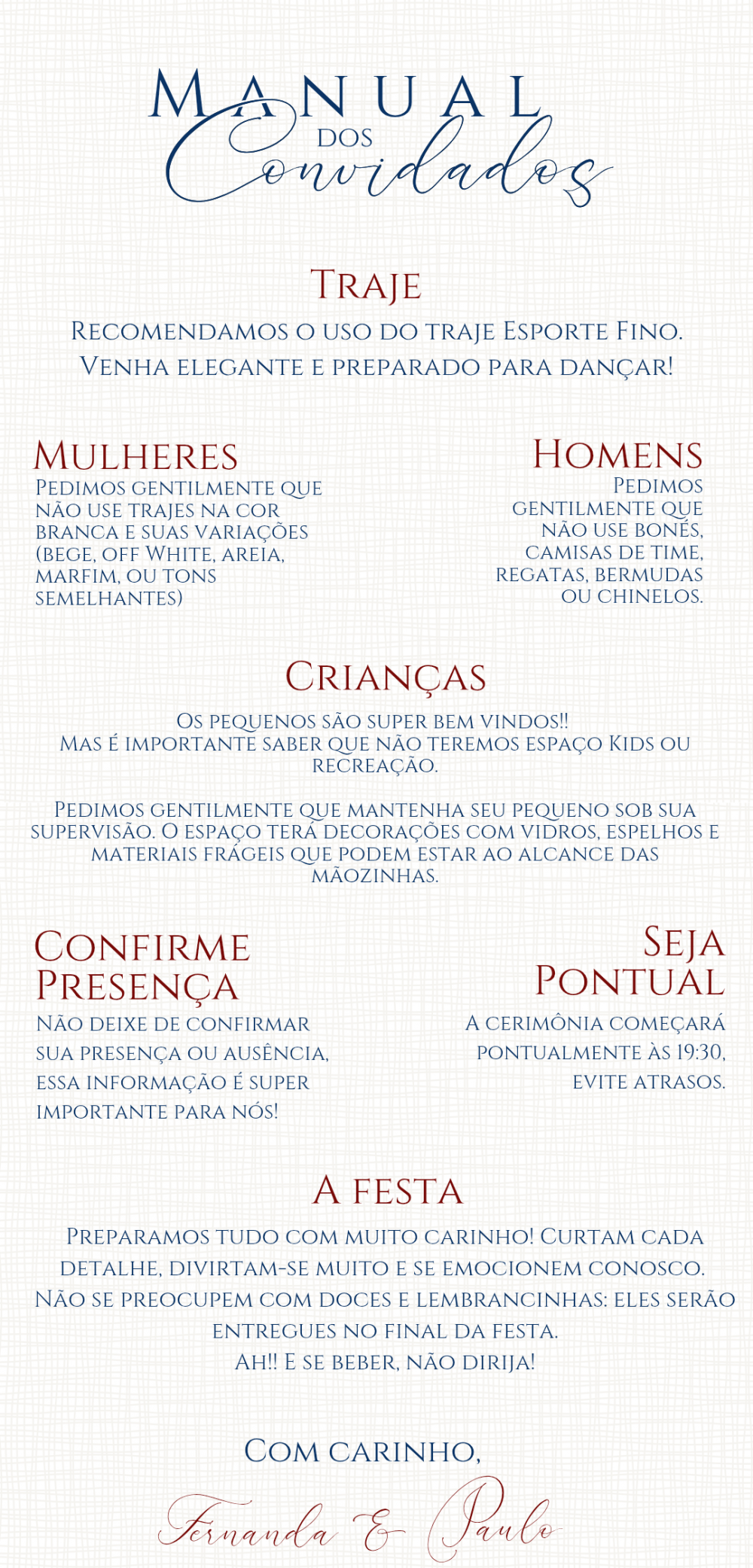 Manual dos Convidados

Traje

Recomendamos o uso do traje Esporte Fino. Venha elegante e preparado para dançar!

Mulheres

Pedimos gentilmente que não use trajes na cor branca e suas variações (bege, off White, areia, marfim, ou tons semelhantes)

Homens

Pedimos gentilmente que não use bonés, camisas de time, regatas, bermudas ou chinelos.

Crianças

Os pequenos são super bem vindos!! Mas é importante saber que não teremos espaço Kids ou recreação.

Pedimos gentilmente que mantenha seu pequeno sob sua supervisão. O espaço terá decorações com vidros, espelhos e materiais frágeis que podem estar ao alcance das mãozinhas.

Confirme Presença

Não deixe de confirmar sua presença ou ausência, essa informação é super importante para nós!

Seja Pontual

A cerimônia começará pontualmente às 19:30, evite atrasos.

A festa

Preparamos tudo com muito carinho! Curtam cada detalhe, divirtam-se muito e se emocionem conosco. Não se preocupem com doces e lembrancinhas: eles serão entregues no final da festa. Ah!! E se beber, não dirija!

Com carinho,

Fernanda & Paulo